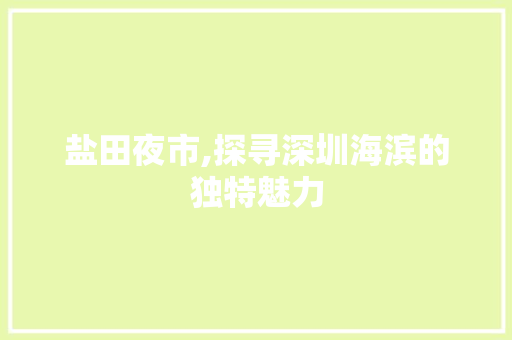 盐田夜市,探寻深圳海滨的独特魅力